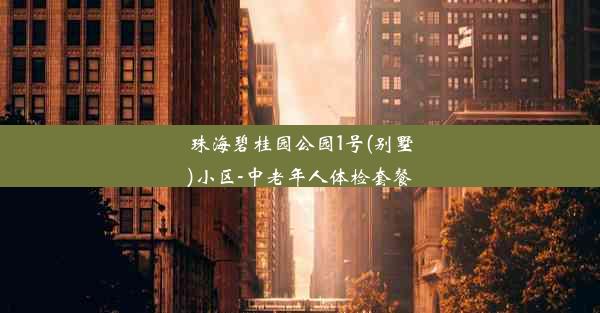 珠海碧桂园公园1号(别墅)小区-中老年人体检套餐